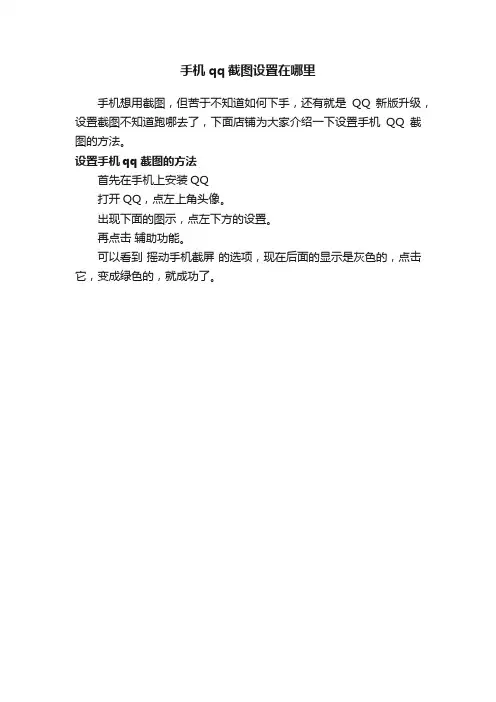 手机 qq 截图设置在哪里

手机想用截图，但苦于不知道如何下手，还有就是 QQ 新版升级，设置截图不知道跑哪去了，下面店铺为大家介绍一下设置手机 QQ 截图的方法。

设置手机 qq 截图的方法

首先在手机上安装 QQ

打开 QQ，点左上角头像。

出现下面的图示，点左下方的设置。

再点击 辅助功能。

可以看到 摇动手机截屏 的选项，现在后面的显示是灰色的，点击它，变成绿色的，就成功了。